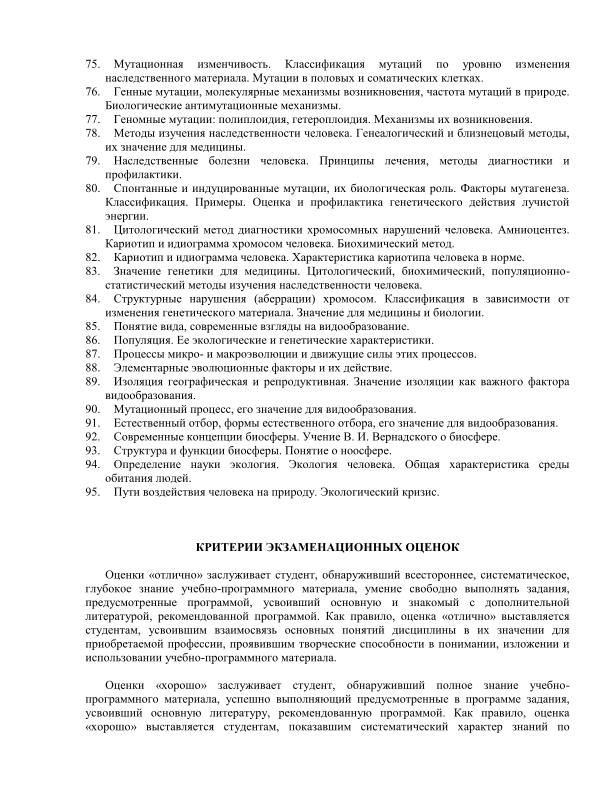 75. Мутационная изменчивость. Классификация мутаций по уровню изменения наследственного материала. Мутации в половых и соматических клетках.
76. Генные мутации, молекулярные механизмы возникновения, частота мутаций в природе. Биологические антимутационные механизмы.
77. Геномные мутации: полиплоидия, гетероплоидия. Механизмы их возникновения.
78. Методы изучения наследственности человека. Генеалогический и близнецовый методы, их значение для медицины.
79. Наследственные болезни человека. Принципы лечения, методы диагностики и профилактики.
80. Спонтанные и индуцированные мутации, их биологическая роль. Факторы мутагенеза. Классификация. Примеры. Оценка и профилактика генетического действия лучистой энергии.
81. Цитологический метод диагностики хромосомных нарушений человека. Амниоцентез. Кариотип и идиограмма хромосом человека. Биохимический метод.
82. Кариотип и идиограмма человека. Характеристика кариотипа человека в норме.
83. Значение генетики для медицины. Цитологический, биохимический, популяционно-статистический методы изучения наследственности человека.
84. Структурные нарушения (аберрации) хромосом. Классификация в зависимости от изменения генетического материала. Значение для медицины и биологии.
85. Понятие вида, современные взгляды на видообразование.
86. Популяция. Ее экологические и генетические характеристики.
87. Процессы микро- и макроэволюции и движущие силы этих процессов.
88. Элементарные эволюционные факторы и их действие.
89. Изоляция географическая и репродуктивная. Значение изоляции как важного фактора видообразования.
90. Мутационный процесс, его значение для видообразования.
91. Естественный отбор, формы естественного отбора, его значение для видообразования.
92. Современные концепции биосферы. Учение В. И. Вернадского о биосфере.
93. Структура и функции биосферы. Понятие о ноосфере.
94. Определение науки экология. Экология человека. Общая характеристика среды обитания людей.
95. Пути воздействия человека на природу. Экологический кризис.

КРИТЕРИИ ЭКЗАМЕНАЦИОННЫХ ОЦЕНОК

Оценки «отлично» заслуживает студент, обнаруживший всестороннее, систематическое, глубокое знание учебно-программного материала, умение свободно выполнять задания, предусмотренные программой, усвоивший основную и знакомый с дополнительной литературой, рекомендованной программой. Как правило, оценка «отлично» выставляется студентам, усвоившим взаимосвязь основных понятий дисциплины в их значении для приобретаемой профессии, проявившим творческие способности в понимании, изложении и использовании учебно-программного материала.

Оценки «хорошо» заслуживает студент, обнаруживший полное знание учебно-программного материала, успешно выполняющий предусмотренные в программе задания, усвоивший основную литературу, рекомендованную программой. Как правило, оценка «хорошо» выставляется студентам, показавшим систематический характер знаний по